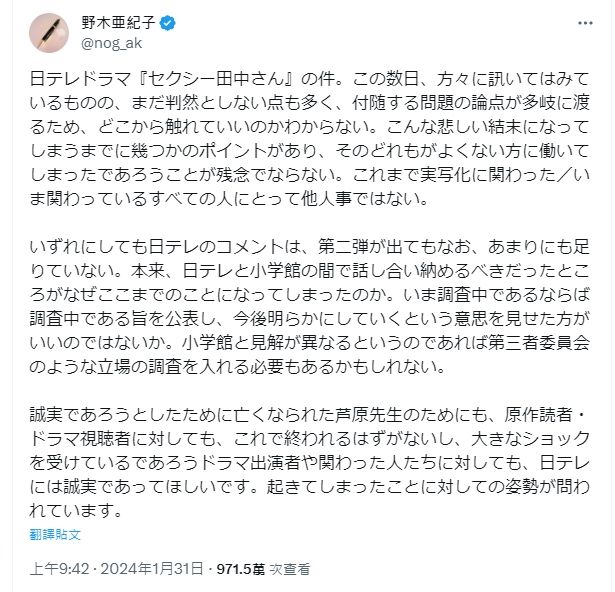 野木亜紀子
@nog_ak

日テレドラマ『セクシー田中さん』の件。この数日、方々に訊いてはみているものの、まだ判然としない点も多く、付随する問題の論点が多岐に渡るため、どこから触れていいのかわからない。こんな悲しい結末になってしまうまでに幾つかのポイントがあり、そのどれもがよくない方に働いてしまったであろうことが残念でならない。これまで実写化に関わった／いま関わっているすべての人にとって他人事ではない。

いずれにしても日テレのコメントは、第二弾が出てもなお、あまりにも足りていない。本来、日テレと小学館の間で話し合い納めるべきだったところがなぜここまでのことになってしまったのか。いま調査中であるならば調査中である旨を公表し、今後明らかにしていくという意思を見せた方がいいのではないか。小学館と見解が異なるというのであれば第三者委員会のような立場の調査を入れる必要もあるかもしれない。

誠実であろうとしたために亡くなられた芦原先生のためにも、原作読者・ドラマ視聴者に対しても、これで終われるはずがないし、大きなショックを受けているであろうドラマ出演者や関わった人たちに対しても、日テレには誠実であってほしいです。起きてしまったことに対しての姿勢が問われています。

翻譯貼文

上午9:42 · 2024年1月31日 · 971.5萬 次查看